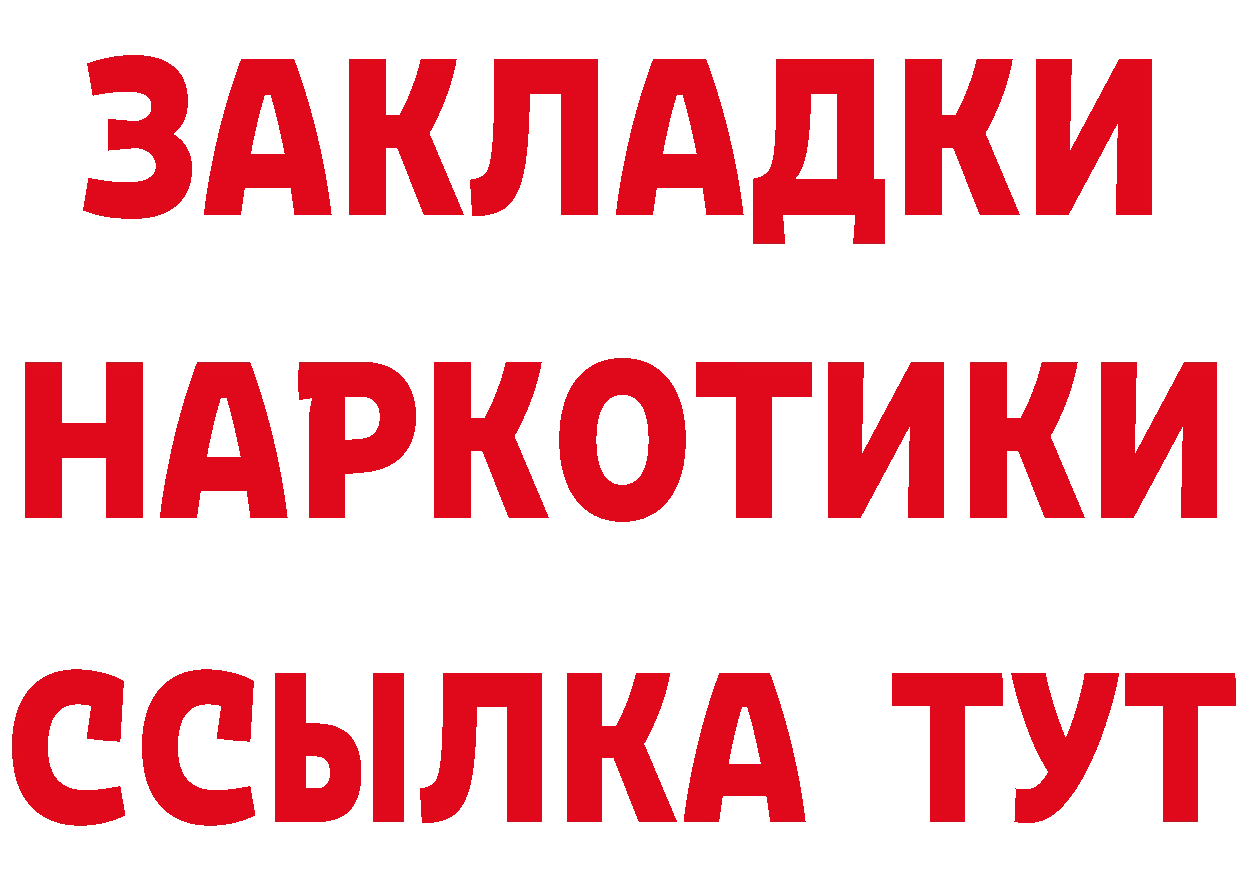 ЗАКЛАДКИ
НАРКОТИКИ
ССЫЛКА ТУТ